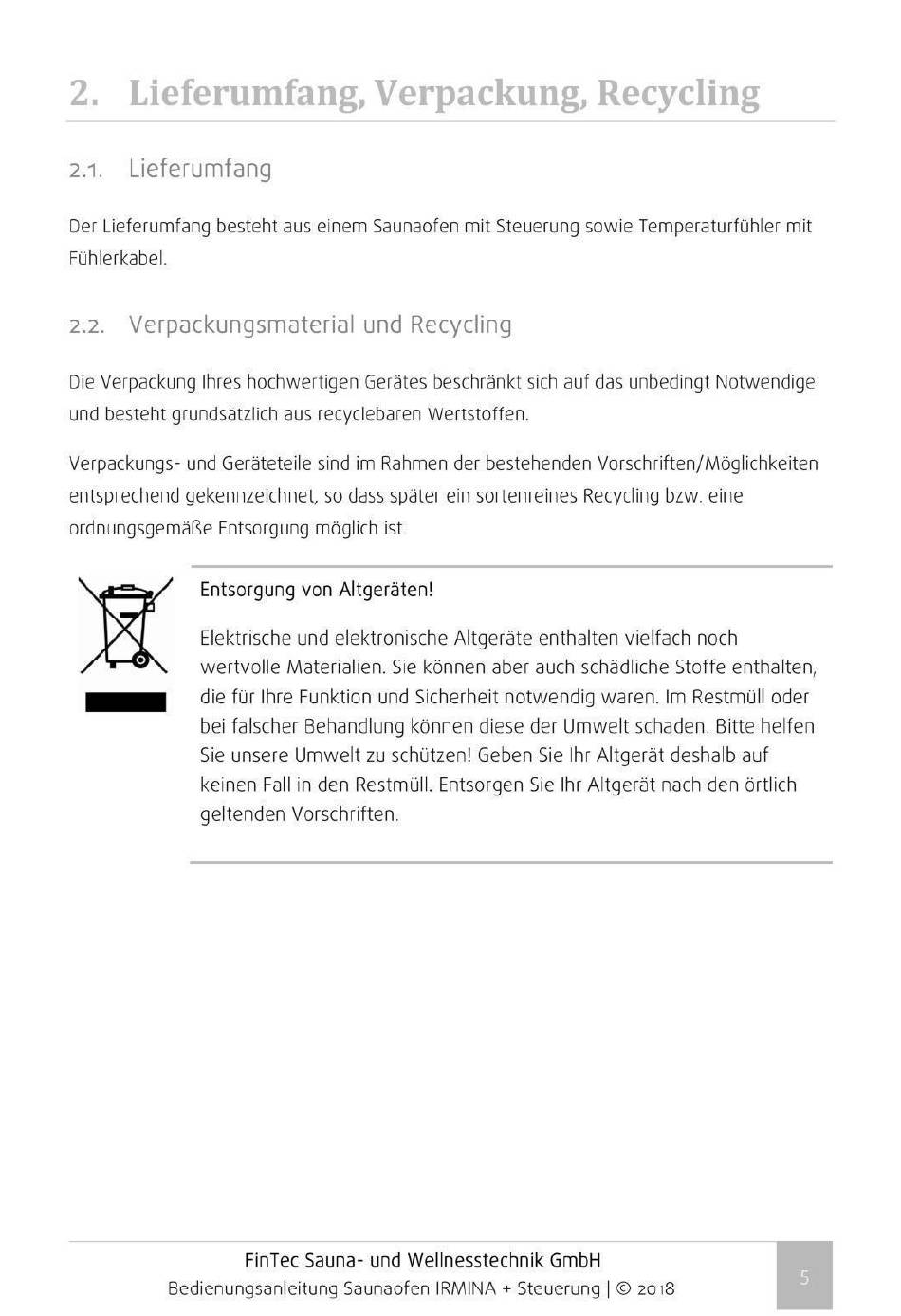 2. Lieferumfang, Verpackung, Recycling

2.1. Lieferumfang

Der Lieferumfang besteht aus einem Saunaofen mit Steuerung sowie Temperaturfühler mit Fühlerkabel.

2.2. Verpackungsmaterial und Recycling

Die Verpackung Ihres hochwertigen Gerätes beschränkt sich auf das unbedingt Notwendige und besteht grundsatzlich aus recyclebaren Wertstoffen.

Verpackungs- und Geräteteile sind im Rahmen der bestehenden Vorschriften/Möglichkeiten entsprechend gekennzeichnet, so dass später ein sortenreines Recycling bzw. eine ordnungsgemäße Entsorgung möglich ist.

Entsorgung von Altgeräten!

Elektrische und elektronische Altgeräte enthalten vielfach noch wertvolle Materialien. Sie können aber auch schädliche Stoffe enthalten, die für Ihre Funktion und Sicherheit notwendig waren. Im Restmüll oder bei falscher Behandlung können diese der Umwelt schaden. Bitte helfen Sie unsere Umwelt zu schützen! Geben Sie Ihr Altgerät deshalb auf keinen Fall in den Restmüll. Entsorgen Sie Ihr Altgerät nach den örtlich geltenden Vorschriften.

FinTec Sauna- und Wellnesstechnik GmbH
Bedienungsanleitung Saunaofen IRMINA + Steuerung | © 2018

5